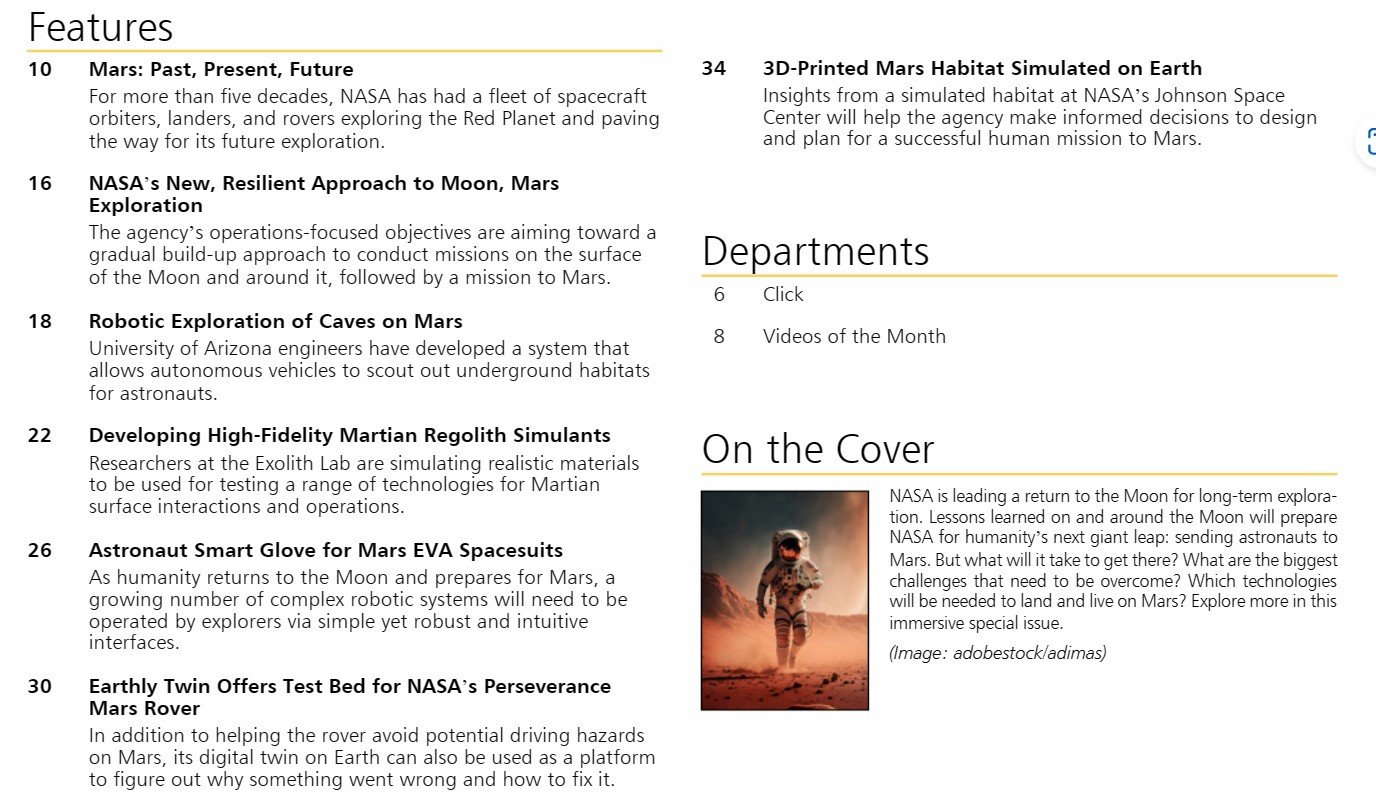 Features

10 Mars: Past, Present, Future
For more than five decades, NASA has had a fleet of spacecraft orbiters, landers, and rovers exploring the Red Planet and paving the way for its future exploration.

16 NASA's New, Resilient Approach to Moon, Mars Exploration
The agency's operations-focused objectives are aiming toward a gradual build-up approach to conduct missions on the surface of the Moon and around it, followed by a mission to Mars.

18 Robotic Exploration of Caves on Mars
University of Arizona engineers have developed a system that allows autonomous vehicles to scout out underground habitats for astronauts.

22 Developing High-Fidelity Martian Regolith Simulants
Researchers at the Exolith Lab are simulating realistic materials to be used for testing a range of technologies for Martian surface interactions and operations.

26 Astronaut Smart Glove for Mars EVA Spacesuits
As humanity returns to the Moon and prepares for Mars, a growing number of complex robotic systems will need to be operated by explorers via simple yet robust and intuitive interfaces.

30 Earthly Twin Offers Test Bed for NASA's Perseverance Mars Rover
In addition to helping the rover avoid potential driving hazards on Mars, its digital twin on Earth can also be used as a platform to figure out why something went wrong and how to fix it.

34 3D-Printed Mars Habitat Simulated on Earth
Insights from a simulated habitat at NASA's Johnson Space Center will help the agency make informed decisions to design and plan for a successful human mission to Mars.

Departments

6 Click

8 Videos of the Month

On the Cover

NASA is leading a return to the Moon for long-term exploration. Lessons learned on and around the Moon will prepare NASA for humanity's next giant leap: sending astronauts to Mars. But what will it take to get there? What are the biggest challenges that need to be overcome? Which technologies will be needed to land and live on Mars? Explore more in this immersive special issue.

(Image: adobestock/adimas)